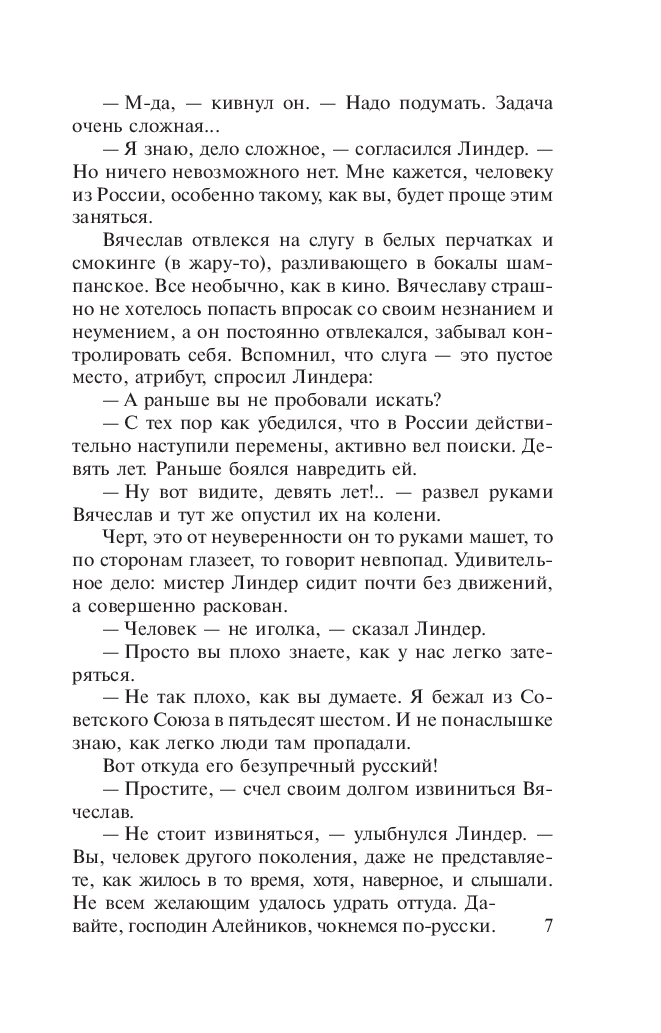 — М-да, — кивнул он. — Надо подумать. Задача очень сложная...

— Я знаю, дело сложное, — согласился Линдер. — Но ничего невозможного нет. Мне кажется, человеку из России, особенно такому, как вы, будет проще этим заняться.

Вячеслав отвлекся на слугу в белых перчатках и смокинге (в жару-то), разливающего в бокалы шампанское. Все необычно, как в кино. Вячеславу страшно не хотелось попасть впросак со своим незнанием и неумением, а он постоянно отвлекался, забывал контролировать себя. Вспомнил, что слуга — это пустое место, атрибут, спросил Линдера:

— А раньше вы не пробовали искать?

— С тех пор как убедился, что в России действительно наступили перемены, активно вел поиски. Девять лет. Раньше боялся навредить ей.

— Ну вот видите, девять лет!.. — развел руками Вячеслав и тут же опустил их на колени.

Черт, это от неуверенности он то руками машет, то по сторонам глазеет, то говорит невпопад. Удивительное дело: мистер Линдер сидит почти без движений, а совершенно раскован.

— Человек — не иголка, — сказал Линдер.

— Просто вы плохо знаете, как у нас легко затеряться.

— Не так плохо, как вы думаете. Я бежал из Советского Союза в пятьдесят шестом. И не понаслышке знаю, как легко люди там пропадали.

Вот откуда его безупречный русский!

— Простите, — счел своим долгом извиниться Вячеслав.

— Не стоит извиняться, — улыбнулся Линдер. — Вы, человек другого поколения, даже не представляете, как жилось в то время, хотя, наверное, и слышали. Не всем желающим удалось удрать оттуда. Давайте, господин Алейников, чокнемся по-русски.

7